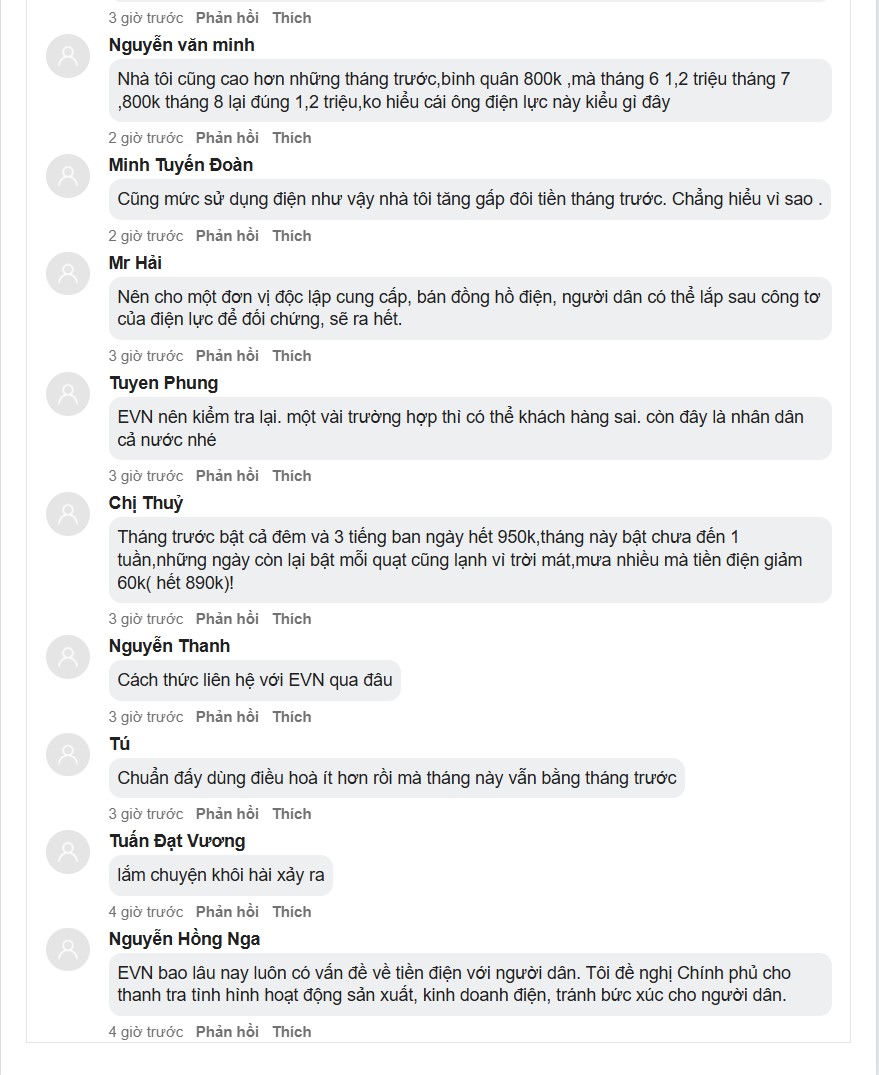 3 giờ trước Phản hồi Thích

Nguyễn văn minh

Nhà tôi cũng cao hơn những tháng trước,bình quân 800k ,mà tháng 6 1,2 triệu tháng 7 ,800k tháng 8 lại đúng 1,2 triệu,ko hiểu cái ông điện lực này kiểu gì đây

2 giờ trước Phản hồi Thích

Minh Tuyến Đoàn

Cũng mức sử dụng điện như vậy nhà tôi tăng gấp đôi tiền tháng trước. Chẳng hiểu vì sao .

2 giờ trước Phản hồi Thích

Mr Hải

Nên cho một đơn vị độc lập cung cấp, bán đồng hồ điện, người dân có thể lắp sau công tơ của điện lực để đối chứng, sẽ ra hết.

3 giờ trước Phản hồi Thích

Tuyen Phung

EVN nên kiểm tra lại. một vài trường hợp thì có thể khách hàng sai. còn đây là nhân dân cả nước nhé

3 giờ trước Phản hồi Thích

Chị Thuỷ

Tháng trước bật cả đêm và 3 tiếng ban ngày hết 950k,tháng này bật chưa đến 1 tuần,những ngày còn lại bật mỗi quạt cũng lạnh vì trời mát,mưa nhiều mà tiền điện giảm 60k( hết 890k)!

3 giờ trước Phản hồi Thích

Nguyễn Thanh

Cách thức liên hệ với EVN qua đâu

3 giờ trước Phản hồi Thích

Tú

Chuẩn đấy dùng điều hoà ít hơn rồi mà tháng này vẫn bằng tháng trước

3 giờ trước Phản hồi Thích

Tuấn Đạt Vương

lắm chuyện khôi hài xảy ra

4 giờ trước Phản hồi Thích

Nguyễn Hồng Nga

EVN bao lâu nay luôn có vấn đề về tiền điện với người dân. Tôi đề nghị Chính phủ cho thanh tra tình hình hoạt động sản xuất, kinh doanh điện, tránh bức xúc cho người dân.

4 giờ trước Phản hồi Thích